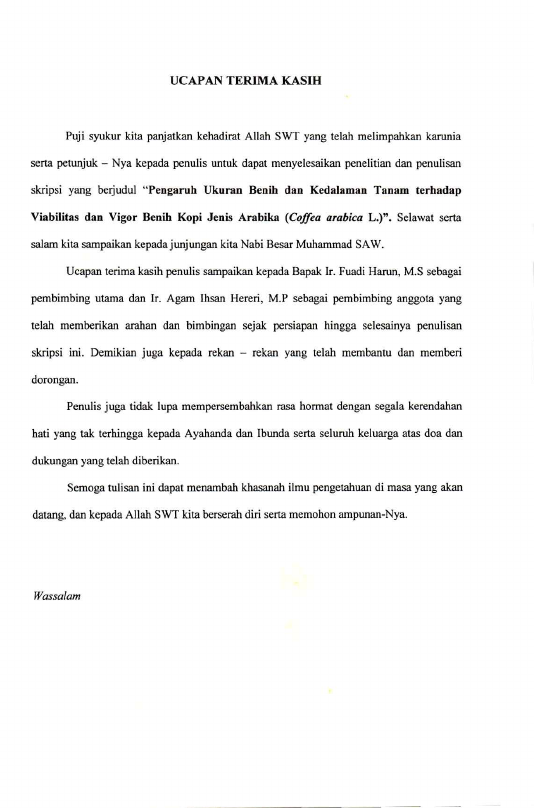 UCAPAN TERIMA KASIH

Puji syukur kita panjatkan kehadirat Allah SWT yang telah melimpahkan karunia serta petunjuk – Nya kepada penulis untuk dapat menyelesaikan penelitian dan penulisan skripsi yang berjudul "Pengaruh Ukuran Benih dan Kedalaman Tanam terhadap Viabilitas dan Vigor Benih Kopi Jenis Arabika (Coffea arabica L.)". Selawat serta salam kita sampaikan kepada junjungan kita Nabi Besar Muhammad SAW.

Ucapan terima kasih penulis sampaikan kepada Bapak Ir. Fuadi Harun, M.S sebagai pembimbing utama dan Ir. Agam Ihsan Hereri, M.P sebagai pembimbing anggota yang telah memberikan arahan dan bimbingan sejak persiapan hingga selesainya penulisan skripsi ini. Demikian juga kepada rekan – rekan yang telah membantu dan memberi dorongan.

Penulis juga tidak lupa mempersembahkan rasa hormat dengan segala kerendahan hati yang tak terhingga kepada Ayahanda dan Ibunda serta seluruh keluarga atas doa dan dukungan yang telah diberikan.

Semoga tulisan ini dapat menambah khasanah ilmu pengetahuan di masa yang akan datang, dan kepada Allah SWT kita berserah diri serta memohon ampunan-Nya.

Wassalam